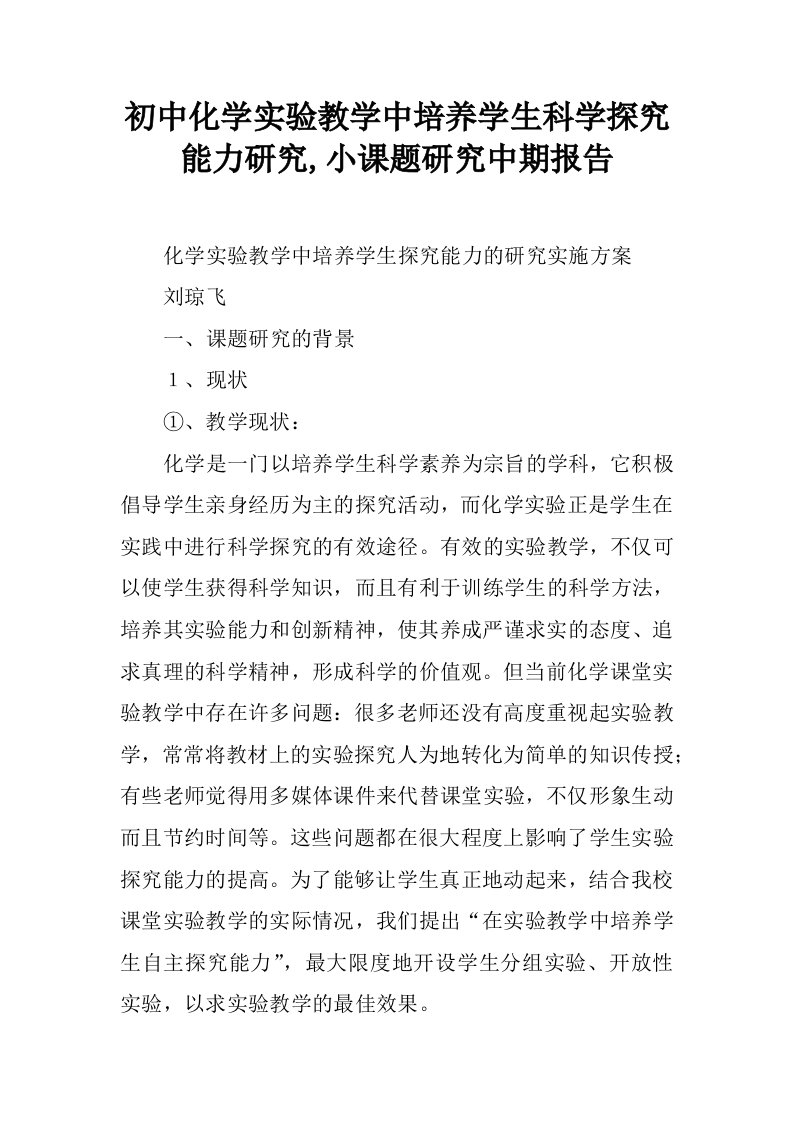 初中化学实验教学中培养学生科学探究能力研究,小课题研究中期报告

化学实验教学中培养学生探究能力的研究实施方案

刘琼飞

一、课题研究的背景

1、现状

①、教学现状：

化学是一门以培养学生科学素养为宗旨的学科，它积极倡导学生亲身经历为主的探究活动，而化学实验正是学生在实践中进行科学探究的有效途径。有效的实验教学，不仅可以使学生获得科学知识，而且有利于训练学生的科学方法，培养其实验能力和创新精神，使其养成严谨求实的态度、追求真理的科学精神，形成科学的价值观。但当前化学课堂实验教学中存在许多问题：很多老师还没有高度重视起实验教学，常常将教材上的实验探究人为地转化为简单的知识传授；有些老师觉得用多媒体课件来代替课堂实验，不仅形象生动而且节约时间等。这些问题都在很大程度上影响了学生实验探究能力的提高。为了能够让学生真正地动起来，结合我校课堂实验教学的实际情况，我们提出“在实验教学中培养学生自主探究能力”，最大限度地开设学生分组实验、开放性实验，以求实验教学的最佳效果。